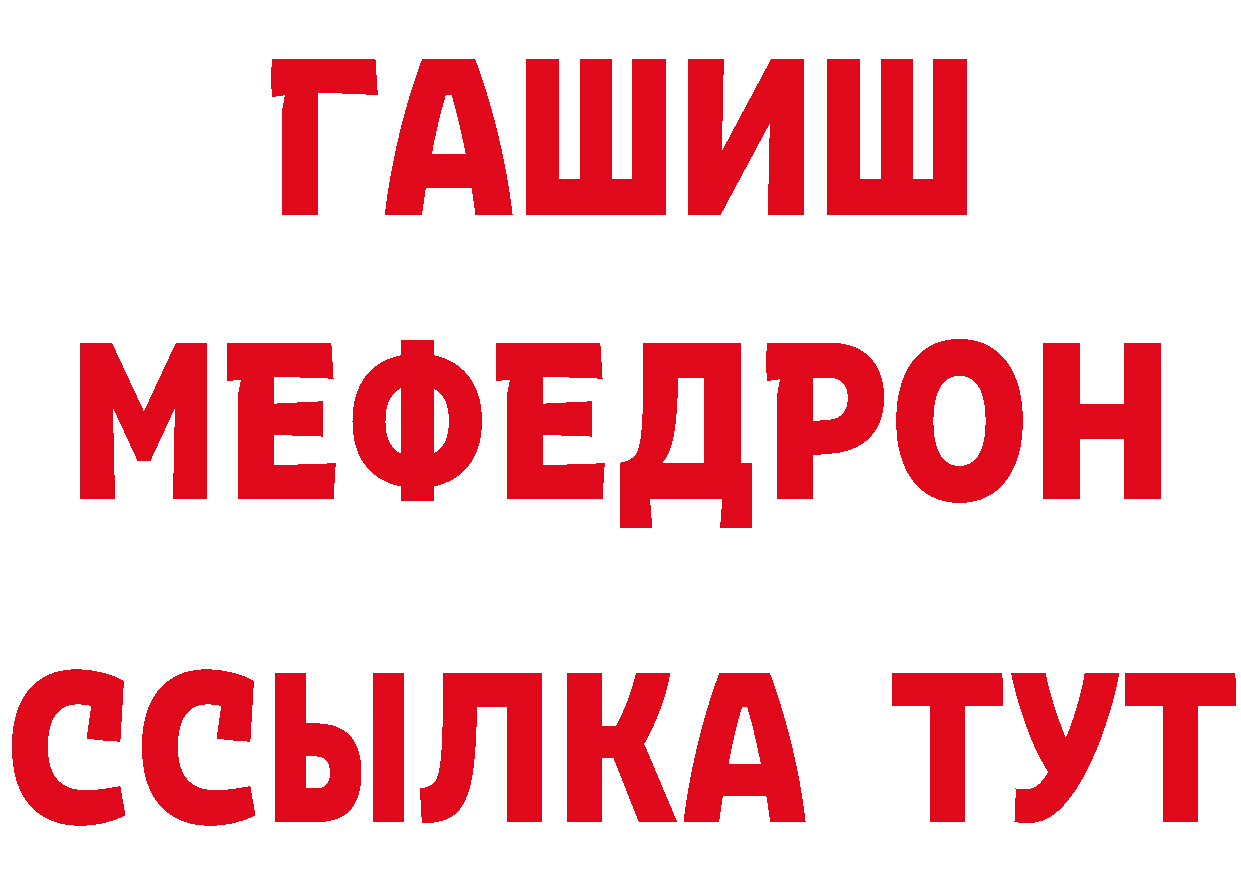 ГАШИШ
МЕФЕДРОН
ССЫЛКА ТУТ